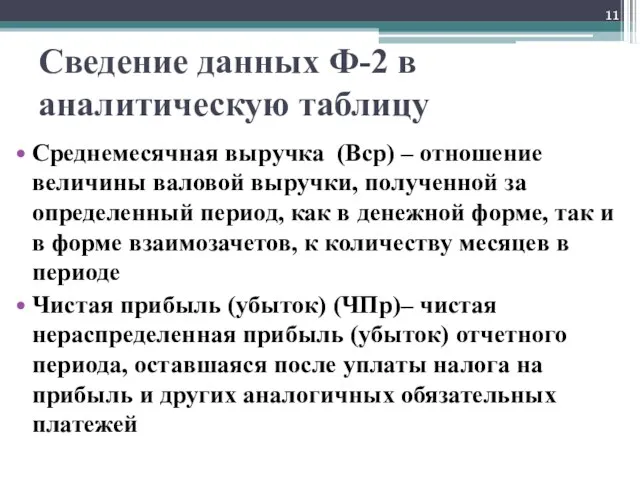 11

Сведение данных Ф-2 в аналитическую таблицу

• Среднемесячная выручка (Вср) – отношение величины валовой выручки, полученной за определенный период, как в денежной форме, так и в форме взаимозачетов, к количеству месяцев в периоде

• Чистая прибыль (убыток) (ЧПр)– чистая нераспределенная прибыль (убыток) отчетного периода, оставшаяся после уплаты налога на прибыль и других аналогичных обязательных платежей